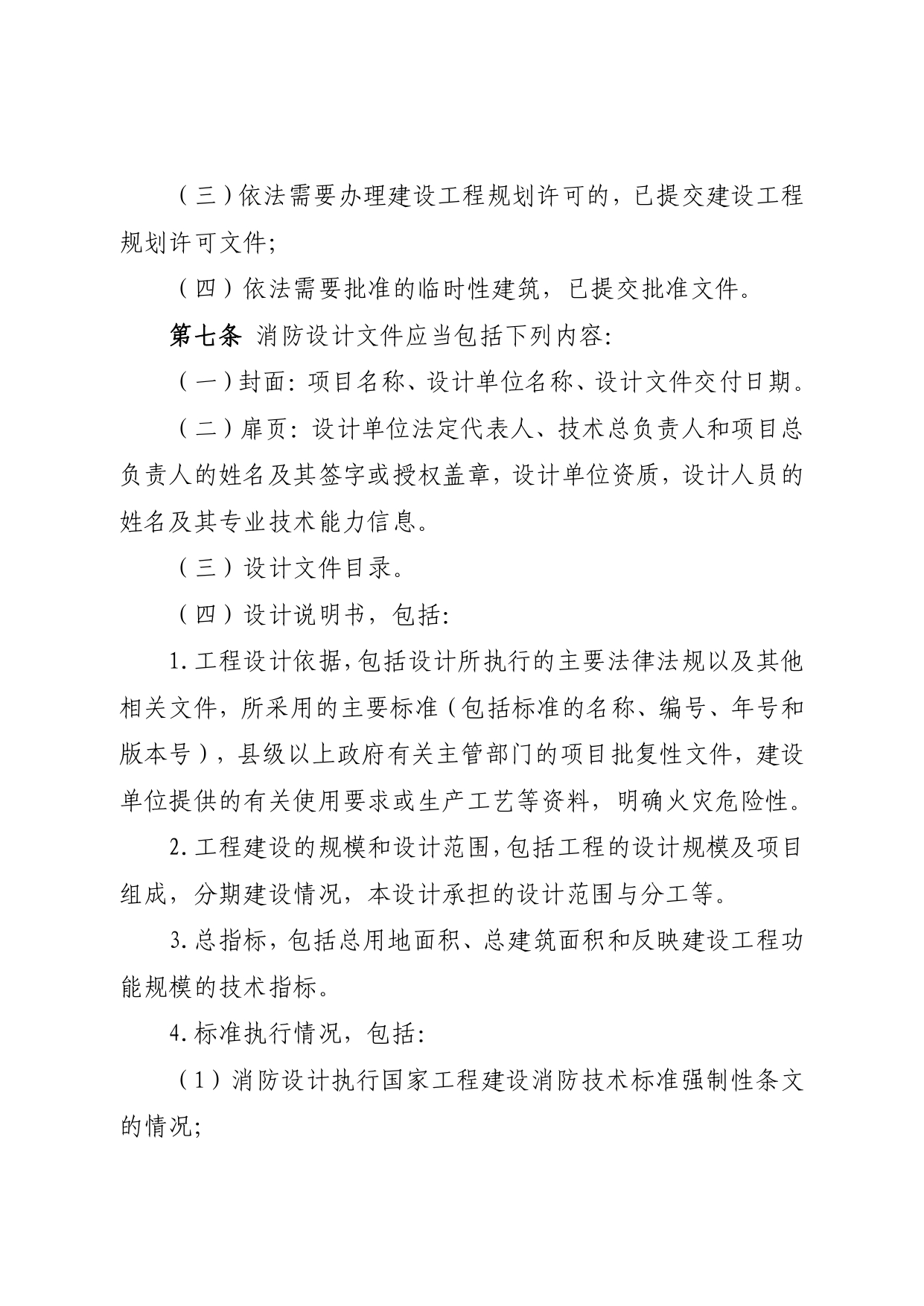 （三）依法需要办理建设工程规划许可的，已提交建设工程规划许可文件;

（四）依法需要批准的临时性建筑，已提交批准文件。

第七条 消防设计文件应当包括下列内容:

（一）封面：项目名称、设计单位名称、设计文件交付日期。

（二）扉页：设计单位法定代表人、技术总负责人和项目总负责人的姓名及其签字或授权盖章，设计单位资质，设计人员的姓名及其专业技术能力信息。

（三）设计文件目录。

（四）设计说明书，包括:

1.工程设计依据，包括设计所执行的主要法律法规以及其他相关文件，所采用的主要标准（包括标准的名称、编号、年号和版本号），县级以上政府有关主管部门的项目批复性文件，建设单位提供的有关使用要求或生产工艺等资料，明确火灾危险性。

2.工程建设的规模和设计范围，包括工程的设计规模及项目组成，分期建设情况，本设计承担的设计范围与分工等。

3.总指标，包括总用地面积、总建筑面积和反映建设工程功能规模的技术指标。

4.标准执行情况，包括:

（1）消防设计执行国家工程建设消防技术标准强制性条文的情况;